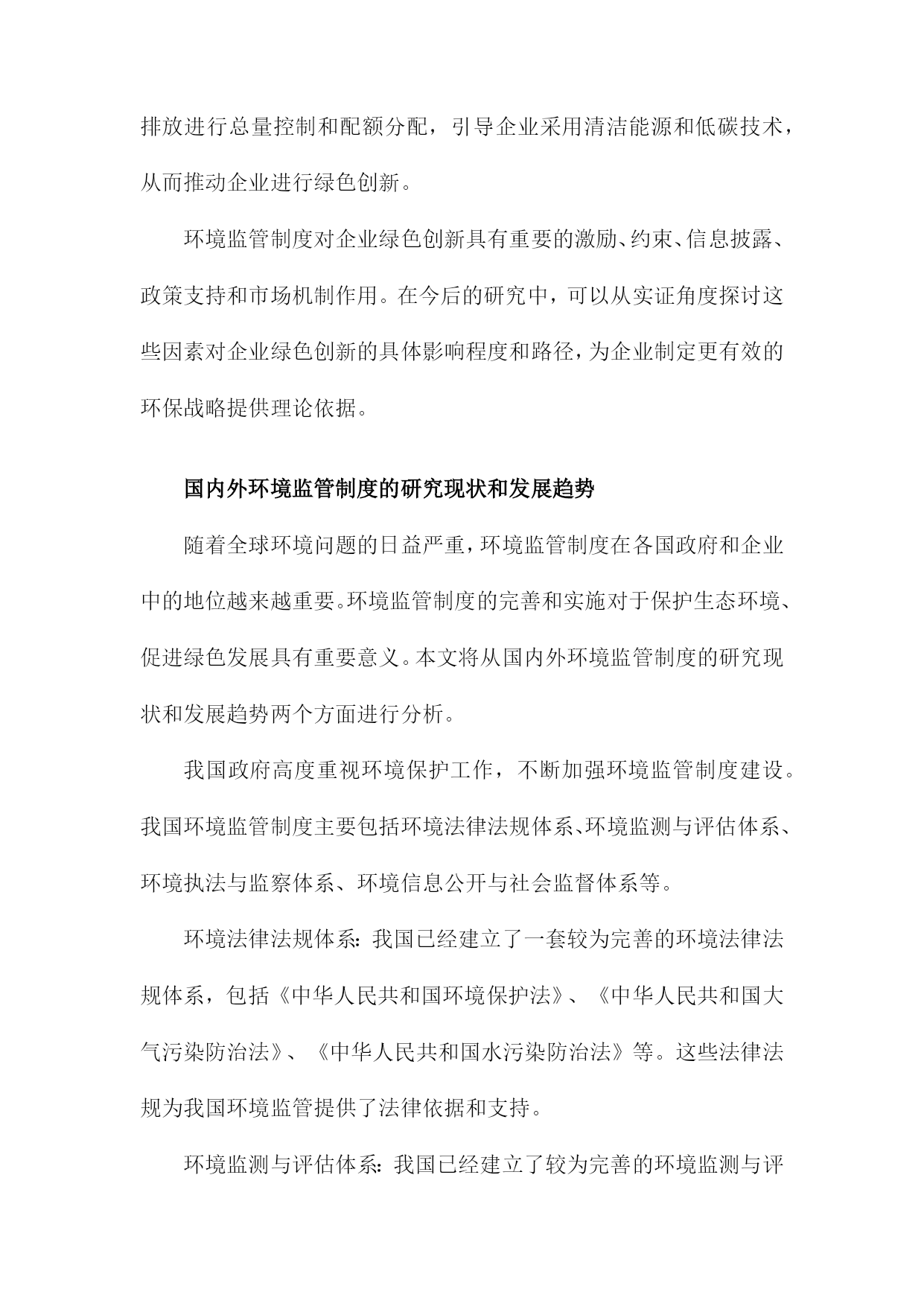 排放进行总量控制和配额分配，引导企业采用清洁能源和低碳技术，从而推动企业进行绿色创新。

环境监管制度对企业绿色创新具有重要的激励、约束、信息披露、政策支持和市场机制作用。在今后的研究中，可以从实证角度探讨这些因素对企业绿色创新的具体影响程度和路径，为企业制定更有效的环保战略提供理论依据。

国内外环境监管制度的研究现状和发展趋势

随着全球环境问题的日益严重，环境监管制度在各国政府和企业中的地位越来越重要。环境监管制度的完善和实施对于保护生态环境、促进绿色发展具有重要意义。本文将从国内外环境监管制度的研究现状和发展趋势两个方面进行分析。

我国政府高度重视环境保护工作，不断加强环境监管制度建设。我国环境监管制度主要包括环境法律法规体系、环境监测与评估体系、环境执法与监察体系、环境信息公开与社会监督体系等。

环境法律法规体系：我国已经建立了一套较为完善的环境法律法规体系，包括《中华人民共和国环境保护法》、《中华人民共和国大气污染防治法》、《中华人民共和国水污染防治法》等。这些法律法规为我国环境监管提供了法律依据和支持。

环境监测与评估体系：我国已经建立了较为完善的环境监测与评